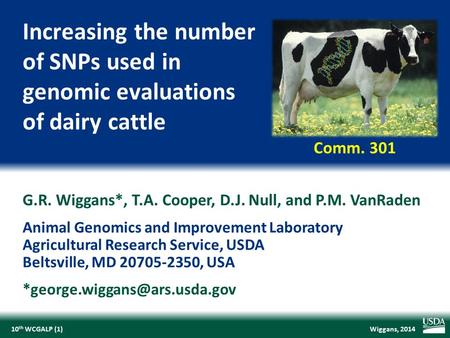 Increasing the number of SNPs used in genomic evaluations of dairy cattle

Comm. 301

G.R. Wiggans*, T.A. Cooper, D.J. Null, and P.M. VanRaden

Animal Genomics and Improvement Laboratory
Agricultural Research Service, USDA
Beltsville, MD 20705-2350, USA

*george.wiggans@ars.usda.gov

10$^{th}$ WCGALP (1)

Wiggans, 2014

USDA